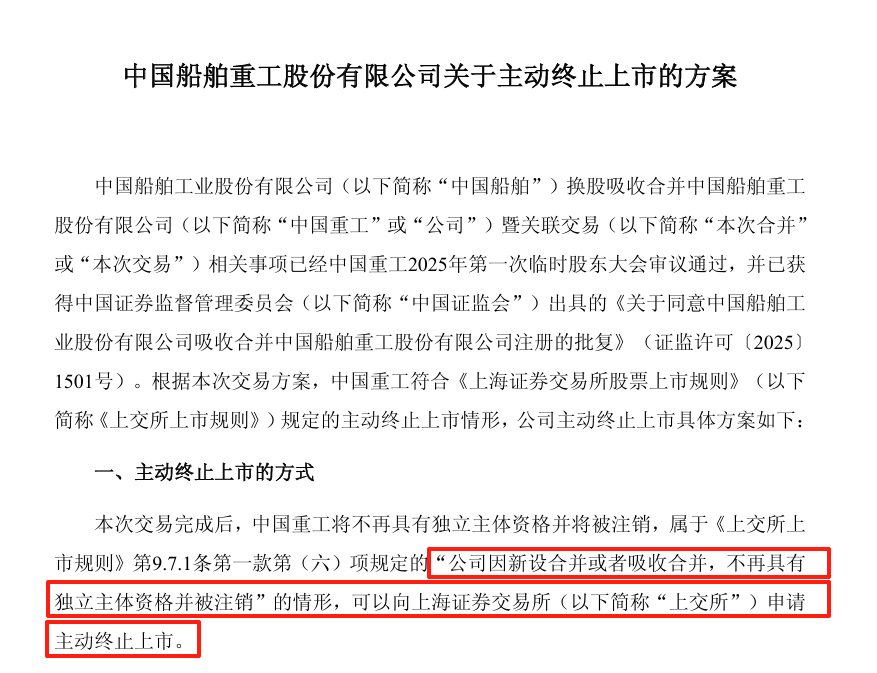 中国船舶重工股份有限公司关于主动终止上市的方案

中国船舶工业股份有限公司（以下简称“中国船舶”）换股吸收合并中国船舶重工股份有限公司（以下简称“中国重工”或“公司”）暨关联交易（以下简称“本次合并”或“本次交易”）相关事项已经中国重工2025年第一次临时股东大会审议通过，并已获得中国证券监督管理委员会（以下简称“中国证监会”）出具的《关于同意中国船舶工业股份有限公司吸收合并中国船舶重工股份有限公司注册的批复》（证监许可〔2025〕1501号）。根据本次交易方案，中国重工符合《上海证券交易所股票上市规则》（以下简称《上交所上市规则》）规定的主动终止上市情形，公司主动终止上市具体方案如下：

一、主动终止上市的方式

本次交易完成后，中国重工将不再具有独立主体资格并将被注销，属于《上交所上市规则》第9.7.1条第一款第（六）项规定的“公司因新设合并或者吸收合并，不再具有独立主体资格并被注销”的情形，可以向上海证券交易所（以下简称“上交所”）申请主动终止上市。